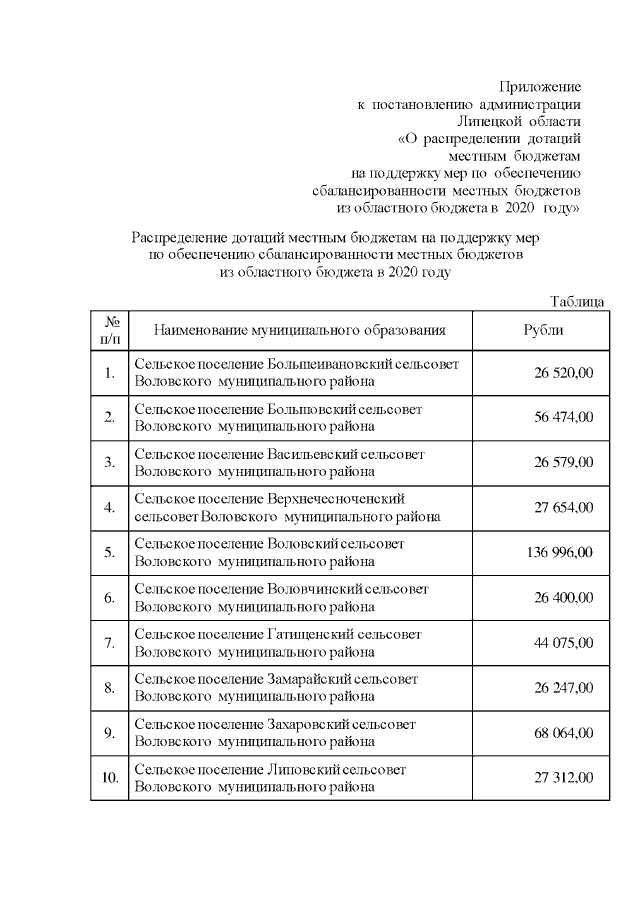 Приложение
к постановлению администрации
Липецкой области
«О распределении дотаций
местным бюджетам
на поддержку мер по обеспечению
сбалансированности местных бюджетов
из областного бюджета в 2020 году»

Распределение дотаций местным бюджетам на поддержку мер
по обеспечению сбалансированности местных бюджетов
из областного бюджета в 2020 году

Таблица

| № п/п | Наименование муниципального образования | Рубли |
|---|---|---|
| 1. | Сельское поселение Большеивановский сельсовет Воловского муниципального района | 26 520,00 |
| 2. | Сельское поселение Большовский сельсовет Воловского муниципального района | 56 474,00 |
| 3. | Сельское поселение Васильевский сельсовет Воловского муниципального района | 26 579,00 |
| 4. | Сельское поселение Верхнечесноченский сельсовет Воловского муниципального района | 27 654,00 |
| 5. | Сельское поселение Воловский сельсовет Воловского муниципального района | 136 996,00 |
| 6. | Сельское поселение Воловчинский сельсовет Воловского муниципального района | 26 400,00 |
| 7. | Сельское поселение Гатищенский сельсовет Воловского муниципального района | 44 075,00 |
| 8. | Сельское поселение Замарайский сельсовет Воловского муниципального района | 26 247,00 |
| 9. | Сельское поселение Захаровский сельсовет Воловского муниципального района | 68 064,00 |
| 10. | Сельское поселение Липовский сельсовет Воловского муниципального района | 27 312,00 |